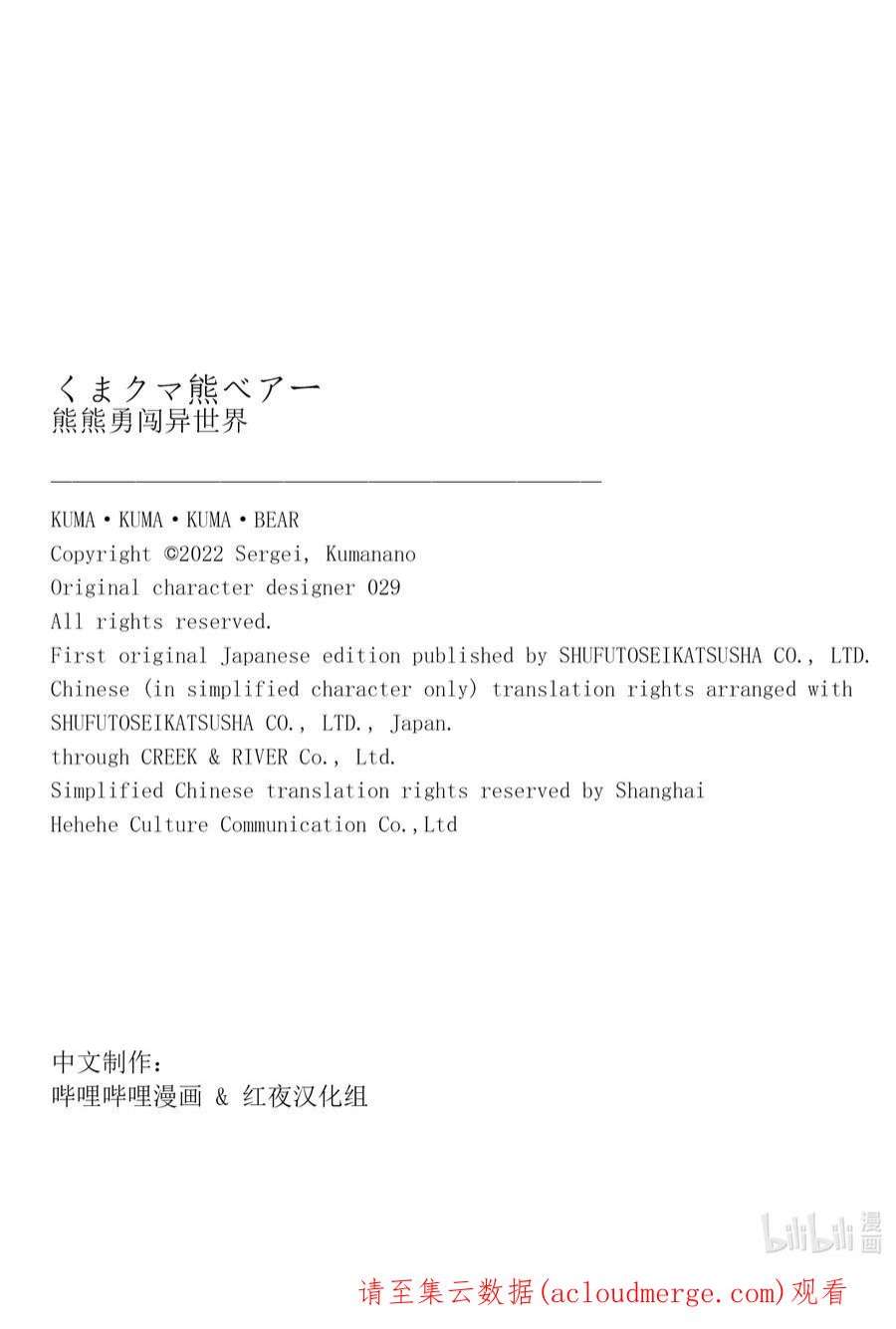 くまクマ熊ベアー
熊熊勇闯异世界

KUMA・KUMA・KUMA・BEAR
Copyright ©2022 Sergei, Kumanano
Original character designer 029
All rights reserved.
First original Japanese edition published by SHUFUTOSEIKATSUSHA CO., LTD.
Chinese (in simplified character only) translation rights arranged with SHUFUTOSEIKATSUSHA CO., LTD., Japan.
through CREEK & RIVER Co., Ltd.
Simplified Chinese translation rights reserved by Shanghai Hehehe Culture Communication Co.,Ltd

中文制作：
哔哩哔哩漫画 & 红夜汉化组

bilibili 漫画

请至集云数据(acloudmerge.com)观看